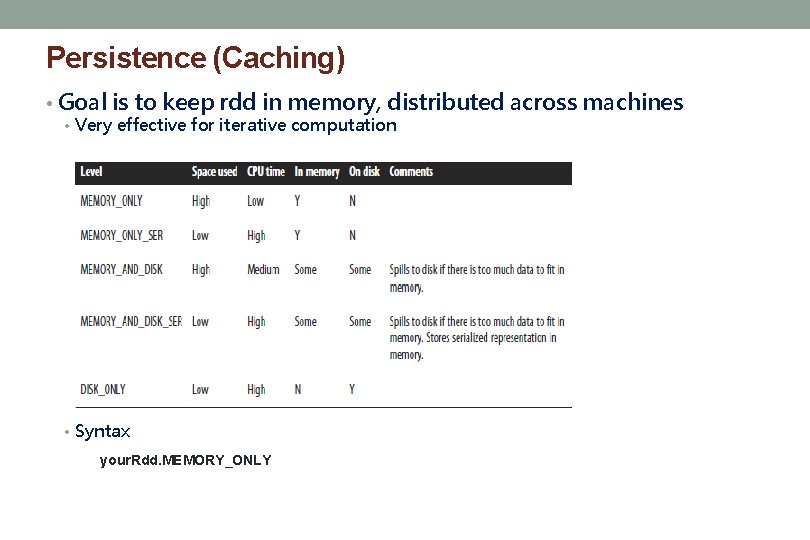 Persistence (Caching)

• Goal is to keep rdd in memory, distributed across machines
• Very effective for iterative computation

| Level | Space used | CPU time | In memory | On disk | Comments |
|---|---|---|---|---|---|
| MEMORY_ONLY | High | Low | Y | N | |
| MEMORY_ONLY_SER | Low | High | Y | N | |
| MEMORY_AND_DISK | High | Medium | Some | Some | Spills to disk if there is too much data to fit in memory. |
| MEMORY_AND_DISK_SER | Low | High | Some | Some | Spills to disk if there is too much data to fit in memory. Stores serialized representation in memory. |
| DISK_ONLY | Low | High | N | Y | |

• Syntax

yourRdd.MEMORY_ONLY